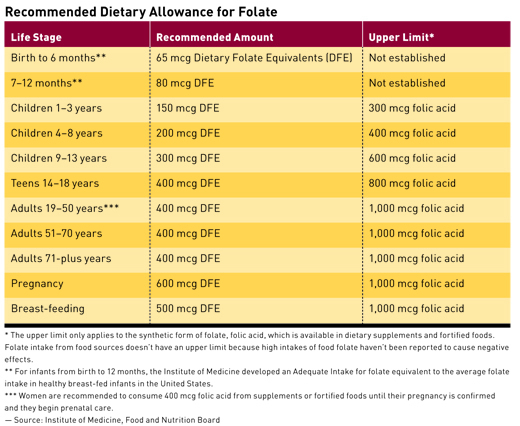 Recommended Dietary Allowance for Folate

| Life Stage | Recommended Amount | Upper Limit* |
|---|---|---|
| Birth to 6 months** | 65 mcg Dietary Folate Equivalents (DFE) | Not established |
| 7–12 months** | 80 mcg DFE | Not established |
| Children 1–3 years | 150 mcg DFE | 300 mcg folic acid |
| Children 4–8 years | 200 mcg DFE | 400 mcg folic acid |
| Children 9–13 years | 300 mcg DFE | 600 mcg folic acid |
| Teens 14–18 years | 400 mcg DFE | 800 mcg folic acid |
| Adults 19–50 years*** | 400 mcg DFE | 1,000 mcg folic acid |
| Adults 51–70 years | 400 mcg DFE | 1,000 mcg folic acid |
| Adults 71-plus years | 400 mcg DFE | 1,000 mcg folic acid |
| Pregnancy | 600 mcg DFE | 1,000 mcg folic acid |
| Breast-feeding | 500 mcg DFE | 1,000 mcg folic acid |

* The upper limit only applies to the synthetic form of folate, folic acid, which is available in dietary supplements and fortified foods. Folate intake from food sources doesn't have an upper limit because high intakes of food folate haven't been reported to cause negative effects.
** For infants from birth to 12 months, the Institute of Medicine developed an Adequate Intake for folate equivalent to the average folate intake in healthy breast-fed infants in the United States.
*** Women are recommended to consume 400 mcg folic acid from supplements or fortified foods until their pregnancy is confirmed and they begin prenatal care.
— Source: Institute of Medicine, Food and Nutrition Board